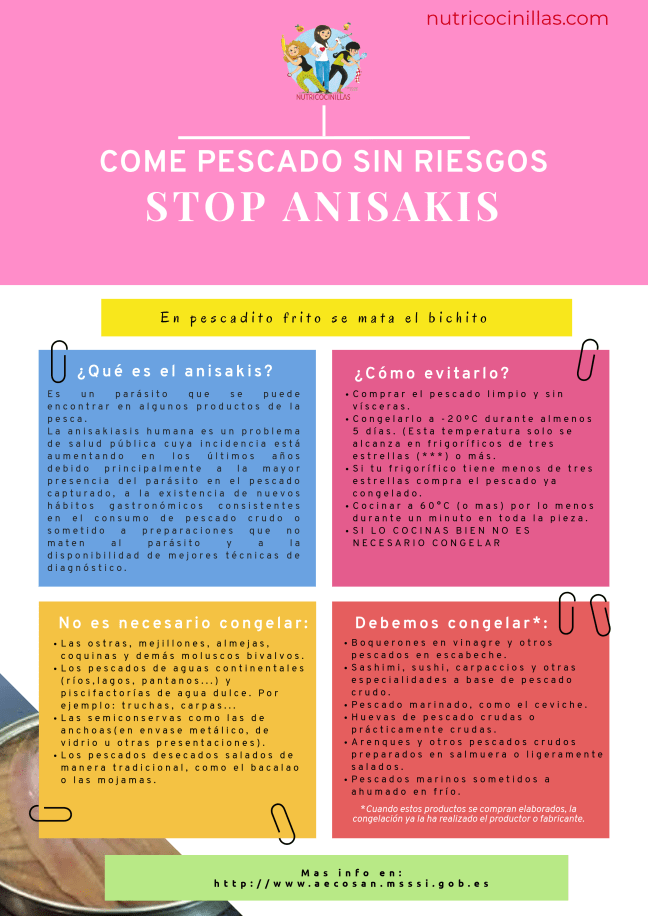 nutricocinillas.com

NUTRICOCINILLAS

COME PESCADO SIN RIESGOS

STOP ANISAKIS

En pescadito frito se mata el bichito

¿Qué es el anisakis?

Es un parásito que se puede encontrar en algunos productos de la pesca.

La anisakiasis humana es un problema de salud pública cuya incidencia está aumentando en los últimos años debido principalmente a la mayor presencia del parásito en el pescado capturado, a la existencia de nuevos hábitos gastronómicos consistentes en el consumo de pescado crudo o sometido a preparaciones que no maten al parásito y a la disponibilidad de mejores técnicas de diagnóstico.

¿Cómo evitarlo?

• Comprar el pescado limpio y sin vísceras.
• Congelarlo a -20ºC durante almenos 5 días. (Esta temperatura solo se alcanza en frigoríficos de tres estrellas (***) o más.
• Si tu frigorífico tiene menos de tres estrellas compra el pescado ya congelado.
• Cocinar a 60°C (o mas) por lo menos durante un minuto en toda la pieza.
• SI LO COCINAS BIEN NO ES NECESARIO CONGELAR

No es necesario congelar:

• Las ostras, mejillones, almejas, coquinas y demás moluscos bivalvos.
• Los pescados de aguas continentales (ríos,lagos, pantanos...) y piscifactorías de agua dulce. Por ejemplo: truchas, carpas...
• Las semiconservas como las de anchoas(en envase metálico, de vidrio u otras presentaciones).
• Los pescados desecados salados de manera tradicional, como el bacalao o las mojamas.

Debemos congelar*:

• Boquerones en vinagre y otros pescados en escabeche.
• Sashimi, sushi, carpaccios y otras especialidades a base de pescado crudo.
• Pescado marinado, como el ceviche.
• Huevas de pescado crudas o prácticamente crudas.
• Arenques y otros pescados crudos preparados en salmuera o ligeramente salados.
• Pescados marinos sometidos a ahumado en frío.

*Cuando estos productos se compran elaborados, la congelación ya la ha realizado el productor o fabricante.

Mas info en:
http://www.aecosan.msssi.gob.es